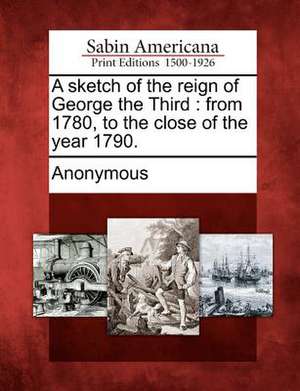 Sabin Americana
Print Editions 1500-1926

A sketch of the reign of George the Third : from 1780, to the close of the year 1790.

Anonymous